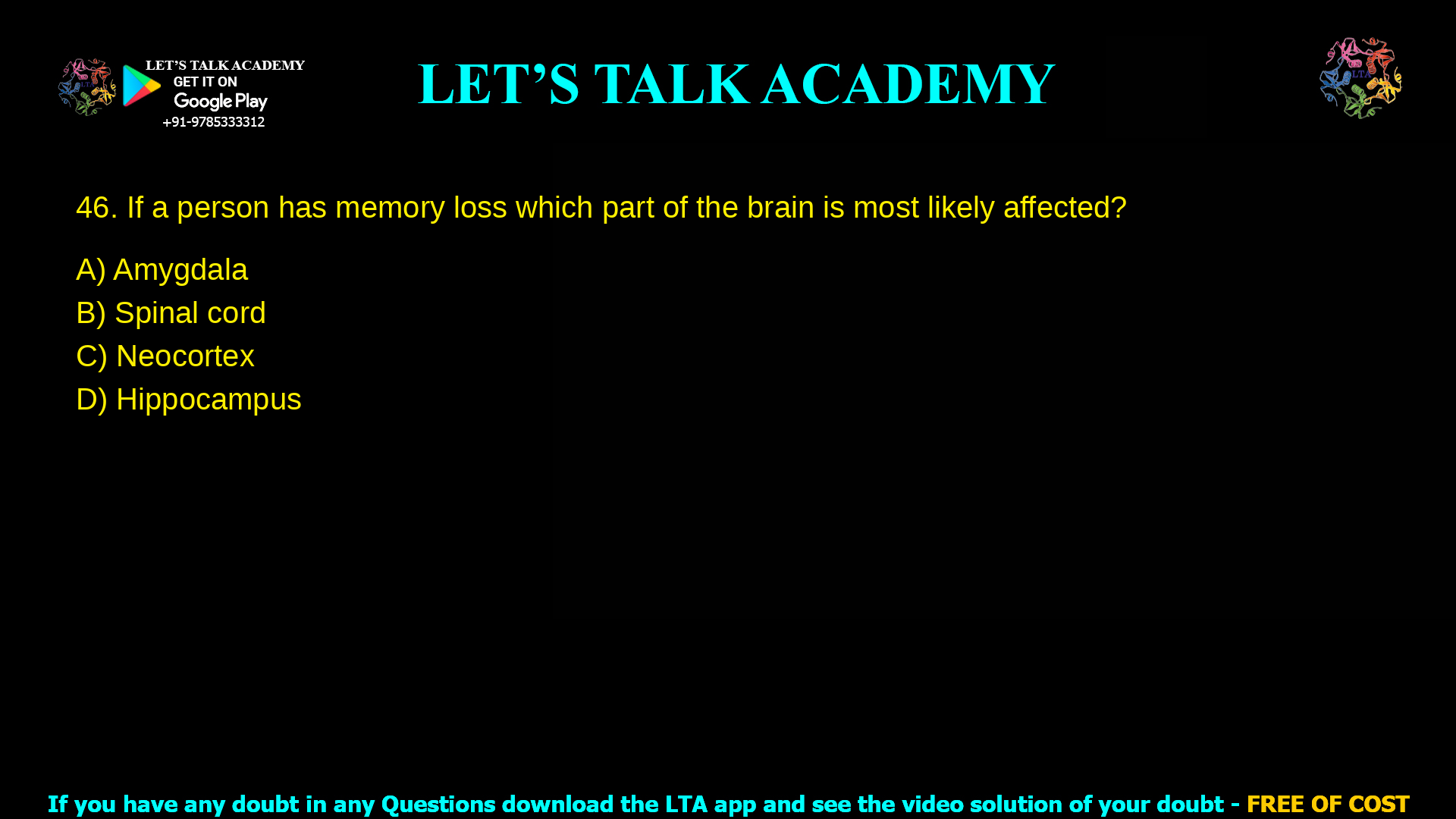 LET'S TALK ACADEMY
GET IT ON
Google Play
+91-9785333312

LET'S TALK ACADEMY

LTA

46. If a person has memory loss which part of the brain is most likely affected?

A) Amygdala
B) Spinal cord
C) Neocortex
D) Hippocampus

If you have any doubt in any Questions download the LTA app and see the video solution of your doubt - FREE OF COST